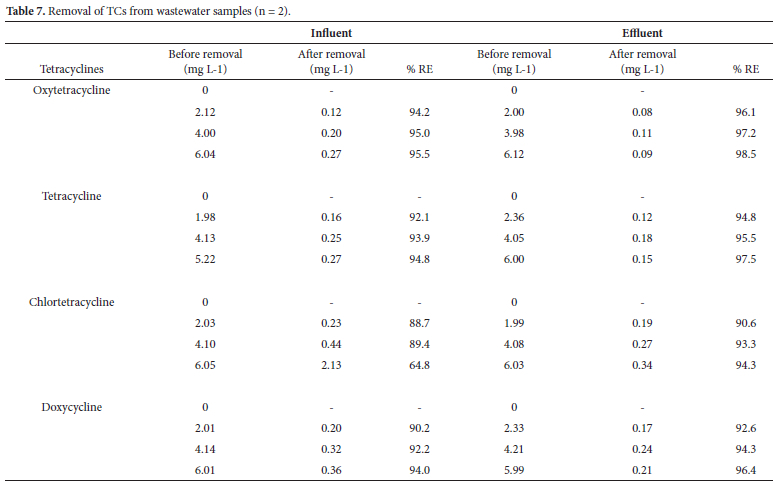 **Table 7.** Removal of TCs from wastewater samples (n = 2).

| | Influent | | | Effluent | | |
|---|---|---|---|---|---|---|
| Tetracyclines | Before removal (mg L-1) | After removal (mg L-1) | % RE | Before removal (mg L-1) | After removal (mg L-1) | % RE |
| Oxytetracycline | 0 | - | | 0 | - | |
| | 2.12 | 0.12 | 94.2 | 2.00 | 0.08 | 96.1 |
| | 4.00 | 0.20 | 95.0 | 3.98 | 0.11 | 97.2 |
| | 6.04 | 0.27 | 95.5 | 6.12 | 0.09 | 98.5 |
| Tetracycline | 0 | - | - | 0 | - | |
| | 1.98 | 0.16 | 92.1 | 2.36 | 0.12 | 94.8 |
| | 4.13 | 0.25 | 93.9 | 4.05 | 0.18 | 95.5 |
| | 5.22 | 0.27 | 94.8 | 6.00 | 0.15 | 97.5 |
| Chlortetracycline | 0 | - | - | 0 | - | |
| | 2.03 | 0.23 | 88.7 | 1.99 | 0.19 | 90.6 |
| | 4.10 | 0.44 | 89.4 | 4.08 | 0.27 | 93.3 |
| | 6.05 | 2.13 | 64.8 | 6.03 | 0.34 | 94.3 |
| Doxycycline | 0 | - | - | 0 | - | |
| | 2.01 | 0.20 | 90.2 | 2.33 | 0.17 | 92.6 |
| | 4.14 | 0.32 | 92.2 | 4.21 | 0.24 | 94.3 |
| | 6.01 | 0.36 | 94.0 | 5.99 | 0.21 | 96.4 |